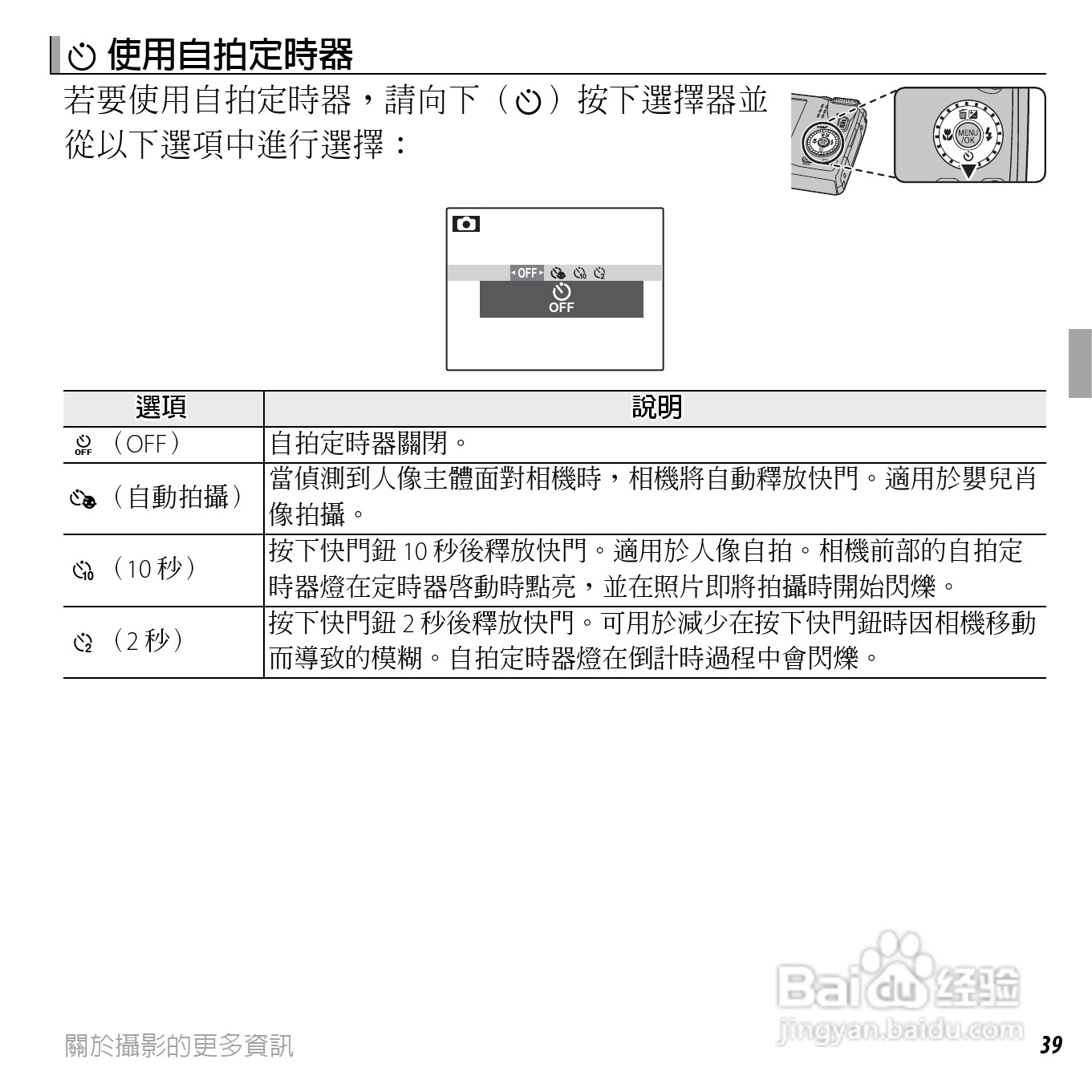 使用自拍定時器

若要使用自拍定時器，請向下（）按下選擇器並從以下選項中進行選擇：

MENU/OK

OFF

OFF

| 選項 | 說明 |
|---|---|
| （OFF） | 自拍定時器關閉。 |
| （自動拍攝） | 當偵測到人像主體面對相機時，相機將自動釋放快門。適用於嬰兒肖像拍攝。 |
| （10秒） | 按下快門鈕10秒後釋放快門。適用於人像自拍。相機前部的自拍定時器燈在定時器啓動時點亮，並在照片即將拍攝時開始閃爍。 |
| （2秒） | 按下快門鈕2秒後釋放快門。可用於減少在按下快門鈕時因相機移動而導致的模糊。自拍定時器燈在倒計時過程中會閃爍。 |

關於攝影的更多資訊

39

Baidu经验
jingyan.baidu.com